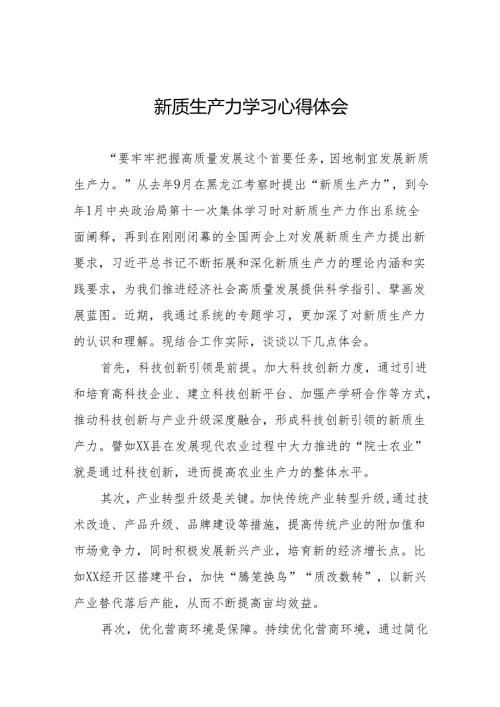 新质生产力学习心得体会

“要牢牢把握高质量发展这个首要任务，因地制宜发展新质生产力。”从去年9月在黑龙江考察时提出“新质生产力”，到今年1月中央政治局第十一次集体学习时对新质生产力作出系统全面阐释，再到在刚刚闭幕的全国两会上对发展新质生产力提出新要求，习近平总书记不断拓展和深化新质生产力的理论内涵和实践要求，为我们推进经济社会高质量发展提供科学指引、擘画发展蓝图。近期，我通过系统的专题学习，更加深了对新质生产力的认识和理解。现结合工作实际，谈谈以下几点体会。

首先，科技创新引领是前提。加大科技创新力度，通过引进和培育高科技企业、建立科技创新平台、加强产学研合作等方式，推动科技创新与产业升级深度融合，形成科技创新引领的新质生产力。譬如XX县在发展现代农业过程中大力推进的“院士农业”就是通过科技创新，进而提高农业生产力的整体水平。

其次，产业转型升级是关键。加快传统产业转型升级，通过技术改造、产品升级、品牌建设等措施，提高传统产业的附加值和市场竞争力，同时积极发展新兴产业，培育新的经济增长点。比如XX经开区搭建平台，加快“腾笼换鸟”“质改数转”，以新兴产业替代落后产能，从而不断提高亩均效益。

再次，优化营商环境是保障。持续优化营商环境，通过简化